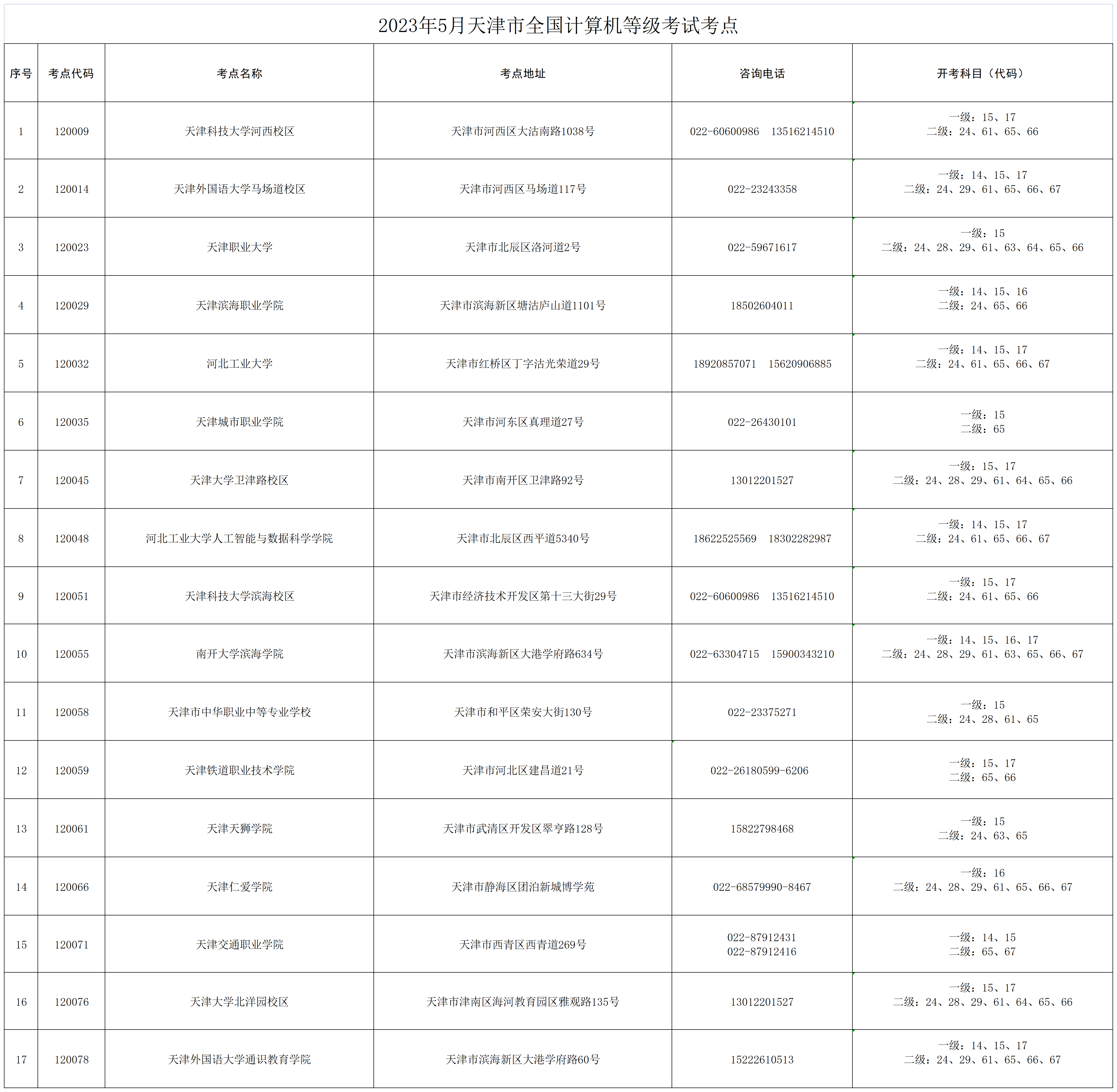 2023年5月天津市全国计算机等级考试考点

| 序号 | 考点代码 | 考点名称 | 考点地址 | 咨询电话 | 开考科目（代码） |
|---|---|---|---|---|---|
| 1 | 120009 | 天津科技大学河西校区 | 天津市河西区大沽南路1038号 | 022-60600986　13516214510 | 一级：15、17 二级：24、61、65、66 |
| 2 | 120014 | 天津外国语大学马场道校区 | 天津市河西区马场道117号 | 022-23243358 | 一级：14、15、17 二级：24、29、61、65、66、67 |
| 3 | 120023 | 天津职业大学 | 天津市北辰区洛河道2号 | 022-59671617 | 一级：15 二级：24、28、29、61、63、64、65、66 |
| 4 | 120029 | 天津滨海职业学院 | 天津市滨海新区塘沽庐山道1101号 | 18502604011 | 一级：14、15、16 二级：24、65、66 |
| 5 | 120032 | 河北工业大学 | 天津市红桥区丁字沽光荣道29号 | 18920857071　15620906885 | 一级：14、15、17 二级：24、61、65、66、67 |
| 6 | 120035 | 天津城市职业学院 | 天津市河东区真理道27号 | 022-26430101 | 一级：15 二级：65 |
| 7 | 120045 | 天津大学卫津路校区 | 天津市南开区卫津路92号 | 13012201527 | 一级：15、17 二级：24、28、29、61、64、65、66 |
| 8 | 120048 | 河北工业大学人工智能与数据科学学院 | 天津市北辰区西平道5340号 | 18622525569　18302282987 | 一级：14、15、17 二级：24、61、65、66、67 |
| 9 | 120051 | 天津科技大学滨海校区 | 天津市经济技术开发区第十三大街29号 | 022-60600986　13516214510 | 一级：15、17 二级：24、61、65、66 |
| 10 | 120055 | 南开大学滨海学院 | 天津市滨海新区大港学府路634号 | 022-63304715　15900343210 | 一级：14、15、16、17 二级：24、28、29、61、63、65、66、67 |
| 11 | 120058 | 天津市中华职业中等专业学校 | 天津市和平区荣安大街130号 | 022-23375271 | 一级：15 二级：24、28、61、65 |
| 12 | 120059 | 天津铁道职业技术学院 | 天津市河北区建昌道21号 | 022-26180599-6206 | 一级：15、17 二级：65、66 |
| 13 | 120061 | 天津天狮学院 | 天津市武清区开发区翠亨路128号 | 15822798468 | 一级：15 二级：24、63、65 |
| 14 | 120066 | 天津仁爱学院 | 天津市静海区团泊新城博学苑 | 022-68579990-8467 | 一级：16 二级：24、28、29、61、65、66、67 |
| 15 | 120071 | 天津交通职业学院 | 天津市西青区西青道269号 | 022-87912431 022-87912416 | 一级：14、15 二级：65、67 |
| 16 | 120076 | 天津大学北洋园校区 | 天津市津南区海河教育园区雅观路135号 | 13012201527 | 一级：15、17 二级：24、28、29、61、64、65、66 |
| 17 | 120078 | 天津外国语大学通识教育学院 | 天津市滨海新区大港学府路60号 | 15222610513 | 一级：14、15、17 二级：24、29、61、65、66、67 |